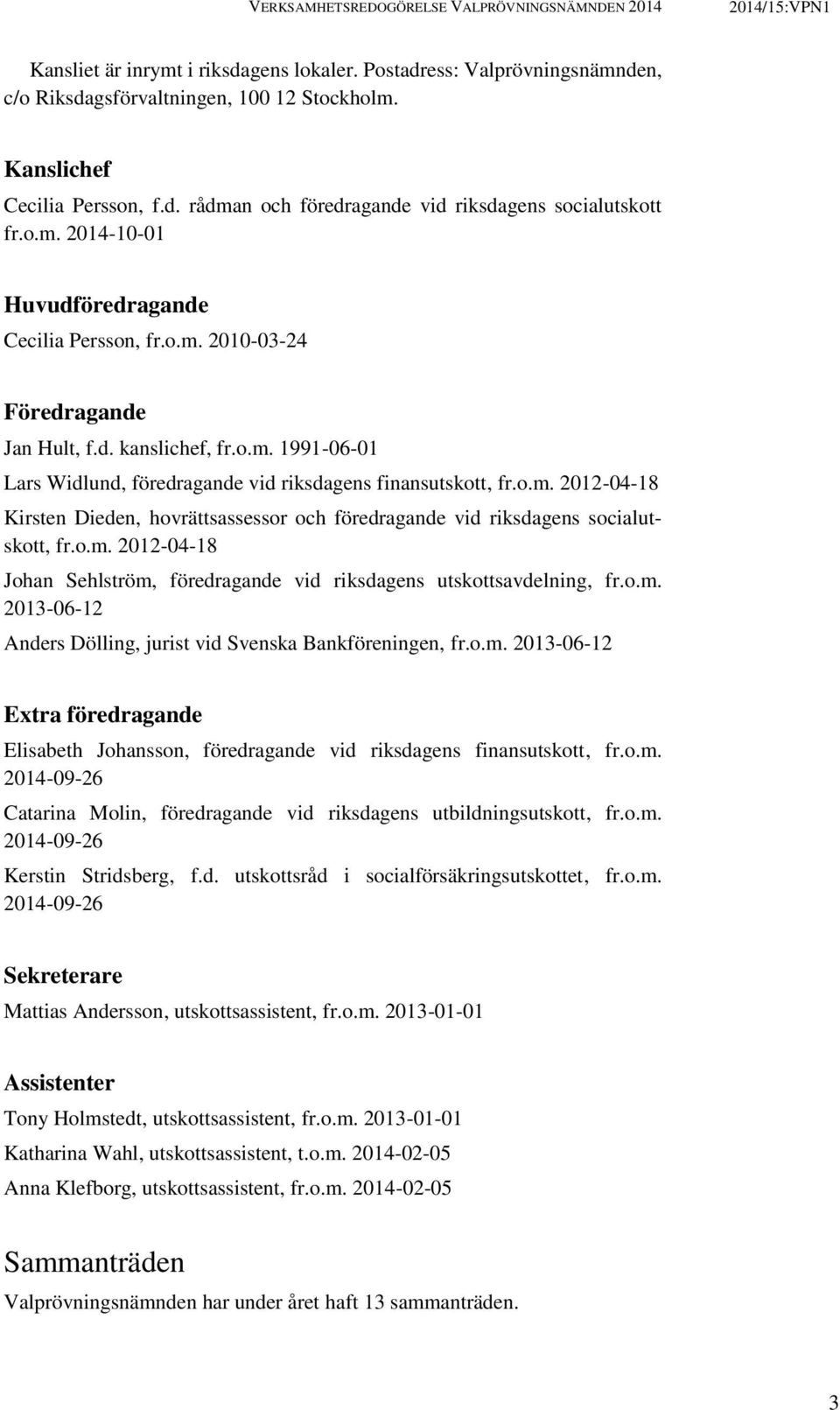 VERKSAMHETSREDOGÖRELSE VALPRÖVNINGSNÄMNDEN 2014 2014/15:VPN1

Kansliet är inrymt i riksdagens lokaler. Postadress: Valprövningsnämnden, c/o Riksdagsförvaltningen, 100 12 Stockholm.

Kanslichef
Cecilia Persson, f.d. rådman och föredragande vid riksdagens socialutskott fr.o.m. 2014-10-01

Huvudföredragande
Cecilia Persson, fr.o.m. 2010-03-24

Föredragande
Jan Hult, f.d. kanslichef, fr.o.m. 1991-06-01

Lars Widlund, föredragande vid riksdagens finansutskott, fr.o.m. 2012-04-18

Kirsten Dieden, hovrättsassessor och föredragande vid riksdagens socialutskott, fr.o.m. 2012-04-18

Johan Sehlström, föredragande vid riksdagens utskottsavdelning, fr.o.m. 2013-06-12

Anders Dölling, jurist vid Svenska Bankföreningen, fr.o.m. 2013-06-12

Extra föredragande
Elisabeth Johansson, föredragande vid riksdagens finansutskott, fr.o.m. 2014-09-26

Catarina Molin, föredragande vid riksdagens utbildningsutskott, fr.o.m. 2014-09-26

Kerstin Stridsberg, f.d. utskottsråd i socialförsäkringsutskottet, fr.o.m. 2014-09-26

Sekreterare
Mattias Andersson, utskottsassistent, fr.o.m. 2013-01-01

Assistenter
Tony Holmstedt, utskottsassistent, fr.o.m. 2013-01-01

Katharina Wahl, utskottsassistent, t.o.m. 2014-02-05

Anna Klefborg, utskottsassistent, fr.o.m. 2014-02-05

Sammanträden
Valprövningsnämnden har under året haft 13 sammanträden.

3